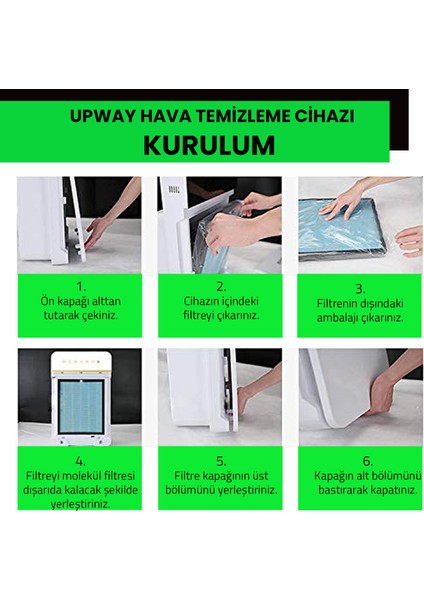 UPWAY HAVA TEMİZLEME CİHAZI
KURULUM

1.
Ön kapağı alttan tutarak çekiniz.

2.
Cihazın içindeki filtreyi çıkarınız.

3.
Filtrenin dışındaki ambalajı çıkarınız.

4.
Filtreyi molekül filtresi dışarıda kalacak şekilde yerleştiriniz.

5.
Filtre kapağının üst bölümünü yerleştiriniz.

6.
Kapağın alt bölümünü bastırarak kapatınız.